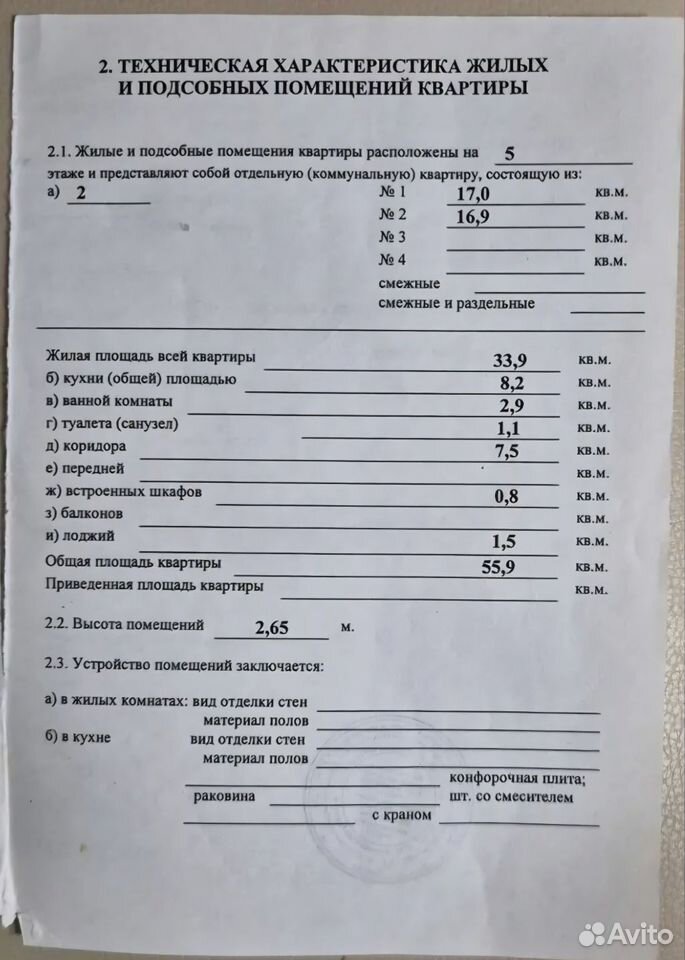 2. ТЕХНИЧЕСКАЯ ХАРАКТЕРИСТИКА ЖИЛЫХ И ПОДСОБНЫХ ПОМЕЩЕНИЙ КВАРТИРЫ

2.1. Жилые и подсобные помещения квартиры расположены на 5 этаже и представляют собой отдельную (коммунальную) квартиру, состоящую из:
а) 2
№ 1 17,0 кв.м.
№ 2 16,9 кв.м.
№ 3 кв.м.
№ 4 кв.м.
смежные
смежные и раздельные

Жилая площадь всей квартиры 33,9 кв.м.
б) кухни (общей) площадью 8,2 кв.м.
в) ванной комнаты 2,9 кв.м.
г) туалета (санузел) 1,1 кв.м.
д) коридора 7,5 кв.м.
е) передней кв.м.
ж) встроенных шкафов 0,8 кв.м.
з) балконов кв.м.
и) лоджий 1,5 кв.м.
Общая площадь квартиры 55,9 кв.м.
Приведенная площадь квартиры кв.м.

2.2. Высота помещений 2,65 м.

2.3. Устройство помещений заключается:

а) в жилых комнатах: вид отделки стен
материал полов
б) в кухне вид отделки стен
материал полов
конфорочная плита;
раковина шт. со смесителем
с краном

Avito